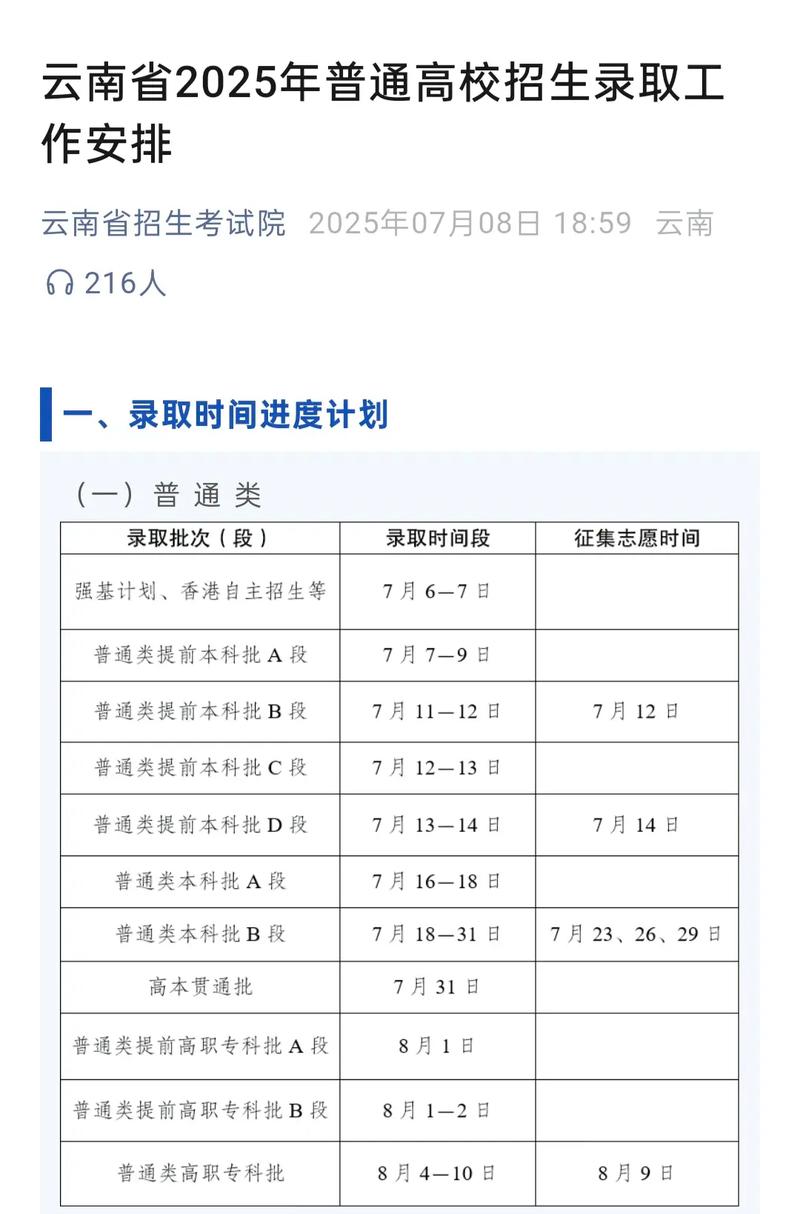 云南省2025年普通高校招生录取工作安排

云南省招生考试院 2025年07月08日 18:59 云南

216人

一、录取时间进度计划

（一）普通类

| 录取批次（段） | 录取时间段 | 征集志愿时间 |
|---|---|---|
| 强基计划、香港自主招生等 | 7月6—7日 | |
| 普通类提前本科批A段 | 7月7—9日 | |
| 普通类提前本科批B段 | 7月11—12日 | 7月12日 |
| 普通类提前本科批C段 | 7月12—13日 | |
| 普通类提前本科批D段 | 7月13—14日 | 7月14日 |
| 普通类本科批A段 | 7月16—18日 | |
| 普通类本科批B段 | 7月18—31日 | 7月23、26、29日 |
| 高本贯通批 | 7月31日 | |
| 普通类提前高职专科批A段 | 8月1日 | |
| 普通类提前高职专科批B段 | 8月1—2日 | |
| 普通类高职专科批 | 8月4—10日 | 8月9日 |